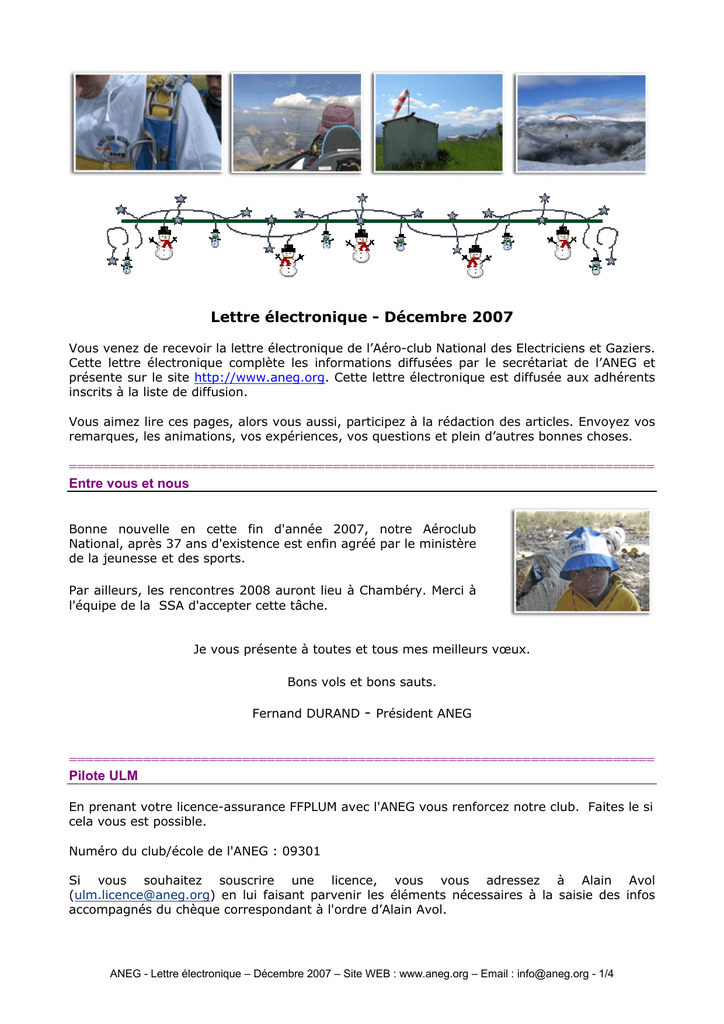 Lettre électronique - Décembre 2007

Vous venez de recevoir la lettre électronique de l'Aéro-club National des Electriciens et Gaziers. Cette lettre électronique complète les informations diffusées par le secrétariat de l'ANEG et présente sur le site http://www.aneg.org. Cette lettre électronique est diffusée aux adhérents inscrits à la liste de diffusion.

Vous aimez lire ces pages, alors vous aussi, participez à la rédaction des articles. Envoyez vos remarques, les animations, vos expériences, vos questions et plein d'autres bonnes choses.

========================================================================

Entre vous et nous

Bonne nouvelle en cette fin d'année 2007, notre Aéroclub National, après 37 ans d'existence est enfin agréé par le ministère de la jeunesse et des sports.

Par ailleurs, les rencontres 2008 auront lieu à Chambéry. Merci à l'équipe de la SSA d'accepter cette tâche.

Je vous présente à toutes et tous mes meilleurs vœux.

Bons vols et bons sauts.

Fernand DURAND - Président ANEG

========================================================================

Pilote ULM

En prenant votre licence-assurance FFPLUM avec l'ANEG vous renforcez notre club. Faites le si cela vous est possible.

Numéro du club/école de l'ANEG : 09301

Si vous souhaitez souscrire une licence, vous vous adressez à Alain Avol (ulm.licence@aneg.org) en lui faisant parvenir les éléments nécessaires à la saisie des infos accompagnés du chèque correspondant à l'ordre d'Alain Avol.

ANEG - Lettre électronique – Décembre 2007 – Site WEB : www.aneg.org – Email : info@aneg.org - 1/4